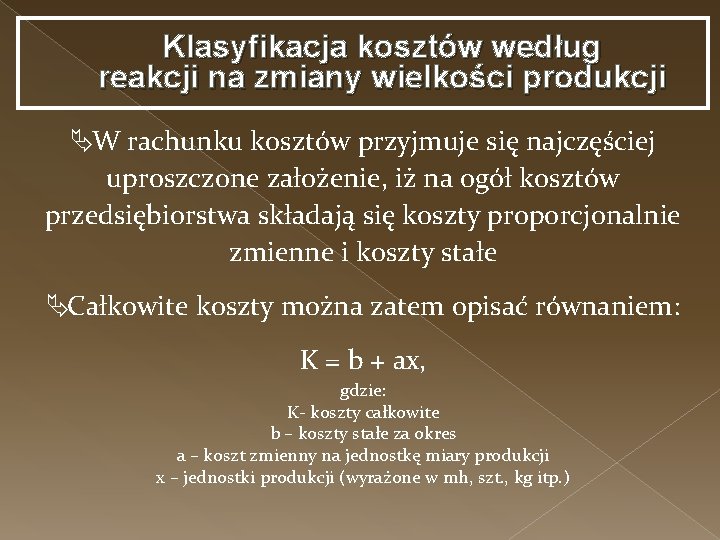 Klasyfikacja kosztów według reakcji na zmiany wielkości produkcji

W rachunku kosztów przyjmuje się najczęściej uproszczone założenie, iż na ogół kosztów przedsiębiorstwa składają się koszty proporcjonalnie zmienne i koszty stałe

Całkowite koszty można zatem opisać równaniem:

$K = b + ax$,

gdzie:
K- koszty całkowite
b – koszty stałe za okres
a – koszt zmienny na jednostkę miary produkcji
x – jednostki produkcji (wyrażone w mh, szt., kg itp.)